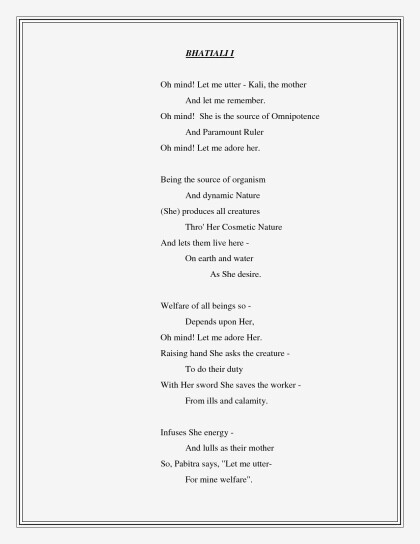 BHATIALI I

Oh mind! Let me utter - Kali, the mother
And let me remember.
Oh mind! She is the source of Omnipotence
And Paramount Ruler
Oh mind! Let me adore her.

Being the source of organism
And dynamic Nature
(She) produces all creatures
Thro' Her Cosmetic Nature
And lets them live here -
On earth and water
As She desire.

Welfare of all beings so -
Depends upon Her,
Oh mind! Let me adore Her.
Raising hand She asks the creature -
To do their duty
With Her sword She saves the worker -
From ills and calamity.

Infuses She energy -
And lulls as their mother
So, Pabitra says, "Let me utter-
For mine welfare".